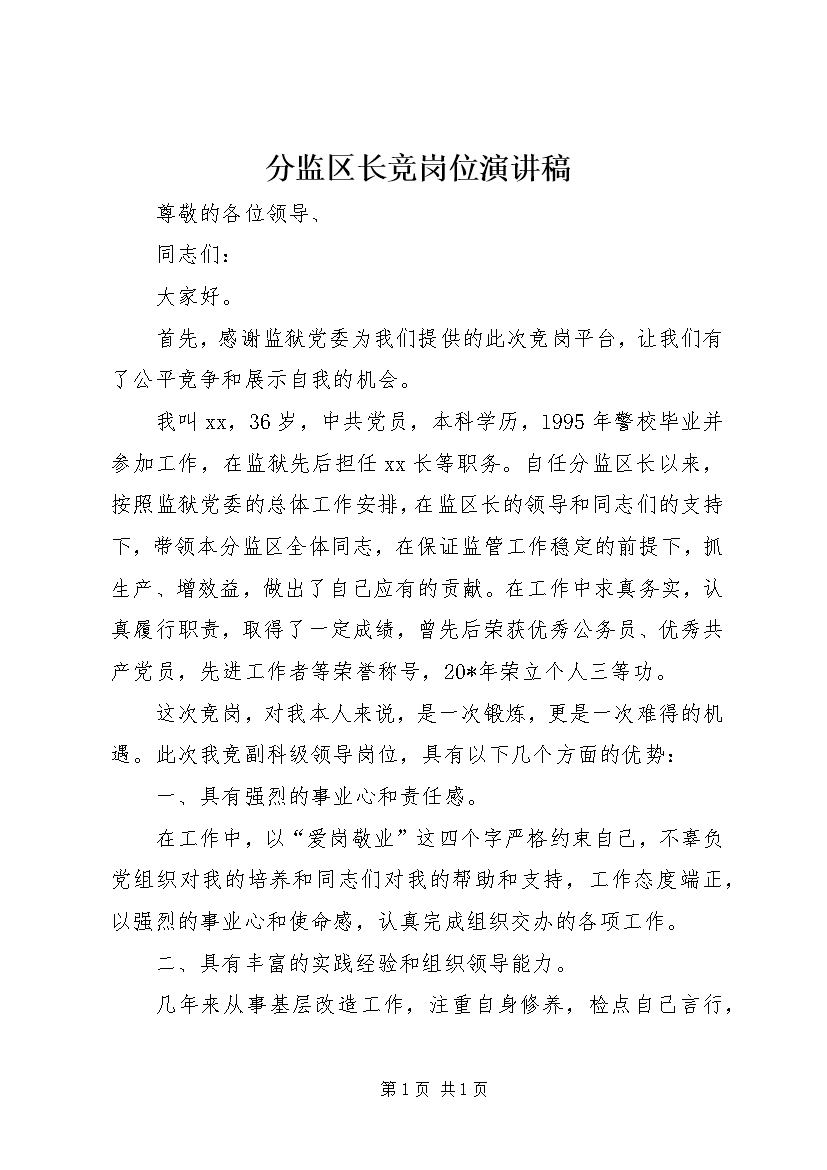 分监区长竞岗位演讲稿

尊敬的各位领导、

同志们：

大家好。

首先，感谢监狱党委为我们提供的此次竞岗平台，让我们有了公平竞争和展示自我的机会。

我叫xx，36岁，中共党员，本科学历，1995年警校毕业并参加工作，在监狱先后担任xx长等职务。自任分监区长以来，按照监狱党委的总体工作安排，在监区长的领导和同志们的支持下，带领本分监区全体同志，在保证监管工作稳定的前提下，抓生产、增效益，做出了自己应有的贡献。在工作中求真务实，认真履行职责，取得了一定成绩，曾先后荣获优秀公务员、优秀共产党员，先进工作者等荣誉称号，20*年荣立个人三等功。

这次竞岗，对我本人来说，是一次锻炼，更是一次难得的机遇。此次我竞副科级领导岗位，具有以下几个方面的优势：

一、具有强烈的事业心和责任感。

在工作中，以“爱岗敬业”这四个字严格约束自己，不辜负党组织对我的培养和同志们对我的帮助和支持，工作态度端正，以强烈的事业心和使命感，认真完成组织交办的各项工作。

二、具有丰富的实践经验和组织领导能力。

几年来从事基层改造工作，注重自身修养，检点自己言行，

第1页 共1页